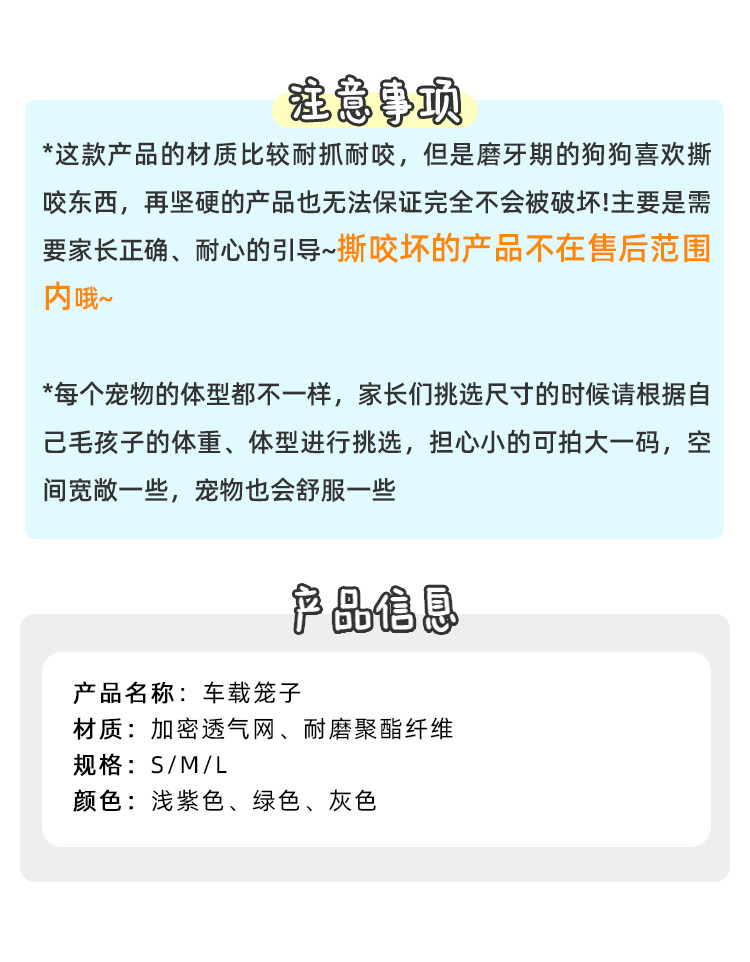 注意事项

*这款产品的材质比较耐抓耐咬，但是磨牙期的狗狗喜欢撕咬东西，再坚硬的产品也无法保证完全不会被破坏!主要是需要家长正确、耐心的引导~撕咬坏的产品不在售后范围内哦~

*每个宠物的体型都不一样，家长们挑选尺寸的时候请根据自己毛孩子的体重、体型进行挑选，担心小的可拍大一码，空间宽敞一些，宠物也会舒服一些

产品信息

产品名称：车载笼子
材质：加密透气网、耐磨聚酯纤维
规格：S/M/L
颜色：浅紫色、绿色、灰色